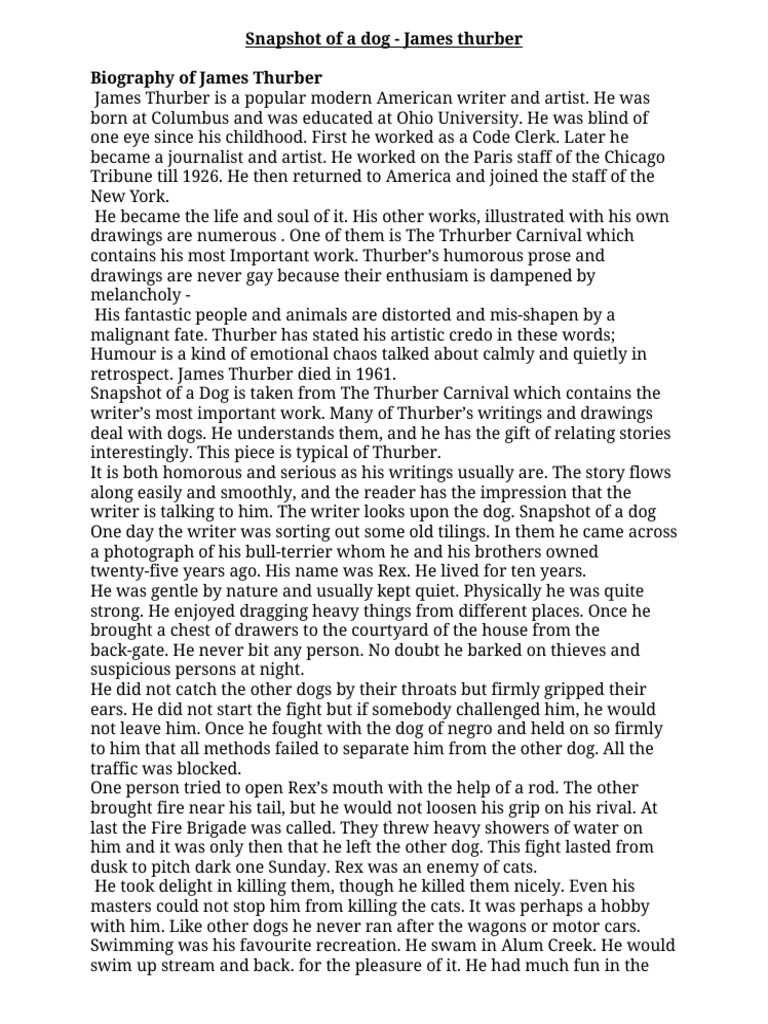 Snapshot of a dog - James thurber

Biography of James Thurber

James Thurber is a popular modern American writer and artist. He was born at Columbus and was educated at Ohio University. He was blind of one eye since his childhood. First he worked as a Code Clerk. Later he became a journalist and artist. He worked on the Paris staff of the Chicago Tribune till 1926. He then returned to America and joined the staff of the New York.

He became the life and soul of it. His other works, illustrated with his own drawings are numerous . One of them is The Trhurber Carnival which contains his most Important work. Thurber's humorous prose and drawings are never gay because their enthusiam is dampened by melancholy -

His fantastic people and animals are distorted and mis-shapen by a malignant fate. Thurber has stated his artistic credo in these words; Humour is a kind of emotional chaos talked about calmly and quietly in retrospect. James Thurber died in 1961.

Snapshot of a Dog is taken from The Thurber Carnival which contains the writer's most important work. Many of Thurber's writings and drawings deal with dogs. He understands them, and he has the gift of relating stories interestingly. This piece is typical of Thurber.

It is both homorous and serious as his writings usually are. The story flows along easily and smoothly, and the reader has the impression that the writer is talking to him. The writer looks upon the dog. Snapshot of a dog One day the writer was sorting out some old tilings. In them he came across a photograph of his bull-terrier whom he and his brothers owned twenty-five years ago. His name was Rex. He lived for ten years.

He was gentle by nature and usually kept quiet. Physically he was quite strong. He enjoyed dragging heavy things from different places. Once he brought a chest of drawers to the courtyard of the house from the back-gate. He never bit any person. No doubt he barked on thieves and suspicious persons at night.

He did not catch the other dogs by their throats but firmly gripped their ears. He did not start the fight but if somebody challenged him, he would not leave him. Once he fought with the dog of negro and held on so firmly to him that all methods failed to separate him from the other dog. All the traffic was blocked.

One person tried to open Rex's mouth with the help of a rod. The other brought fire near his tail, but he would not loosen his grip on his rival. At last the Fire Brigade was called. They threw heavy showers of water on him and it was only then that he left the other dog. This fight lasted from dusk to pitch dark one Sunday. Rex was an enemy of cats.

He took delight in killing them, though he killed them nicely. Even his masters could not stop him from killing the cats. It was perhaps a hobby with him. Like other dogs he never ran after the wagons or motor cars. Swimming was his favourite recreation. He swam in Alum Creek. He would swim up stream and back. for the pleasure of it. He had much fun in the